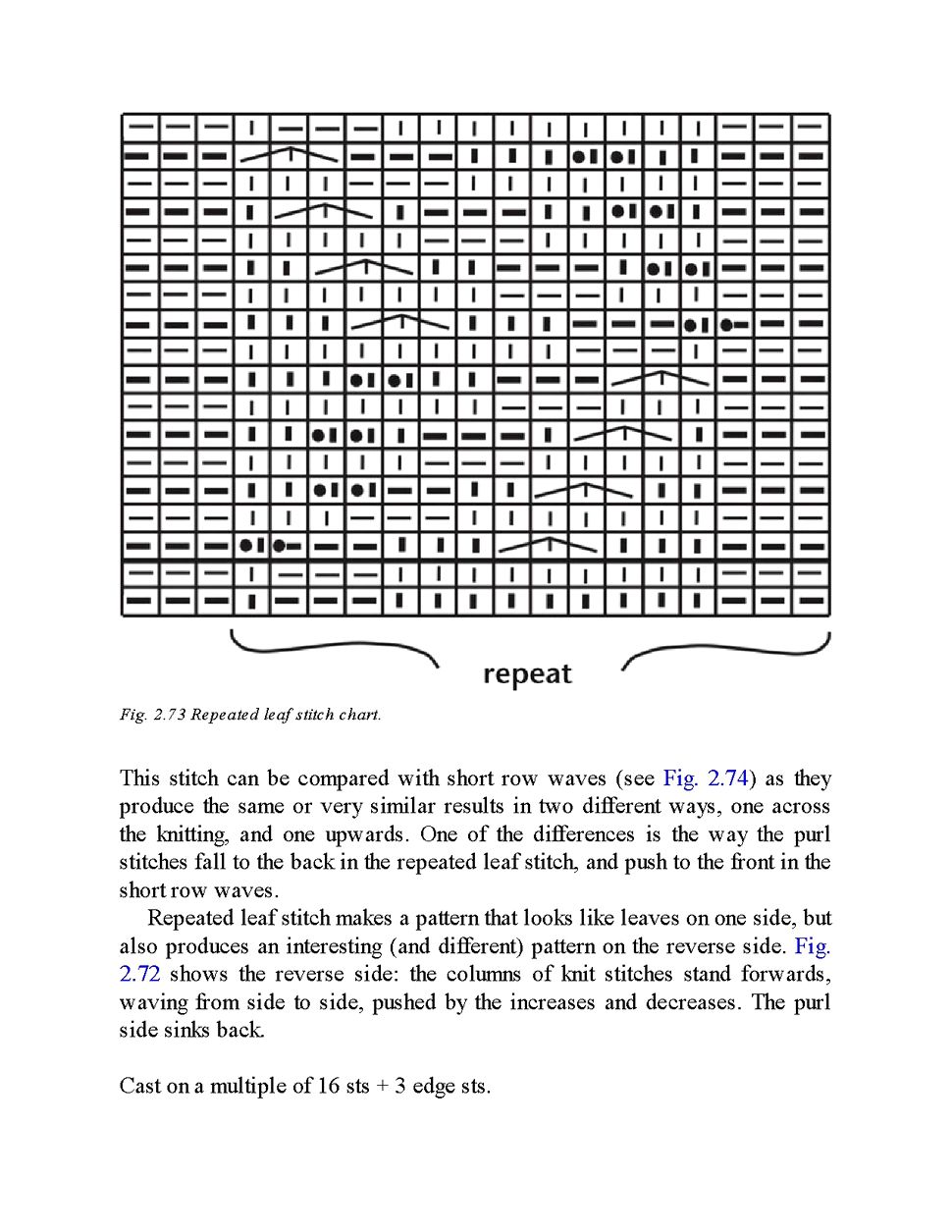 repeat

Fig. 2.73 Repeated leaf stitch chart.

This stitch can be compared with short row waves (see Fig. 2.74) as they produce the same or very similar results in two different ways, one across the knitting, and one upwards. One of the differences is the way the purl stitches fall to the back in the repeated leaf stitch, and push to the front in the short row waves.

Repeated leaf stitch makes a pattern that looks like leaves on one side, but also produces an interesting (and different) pattern on the reverse side. Fig. 2.72 shows the reverse side: the columns of knit stitches stand forwards, waving from side to side, pushed by the increases and decreases. The purl side sinks back.

Cast on a multiple of 16 sts + 3 edge sts.